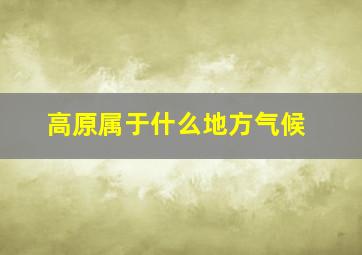 高原属于什么地方气候